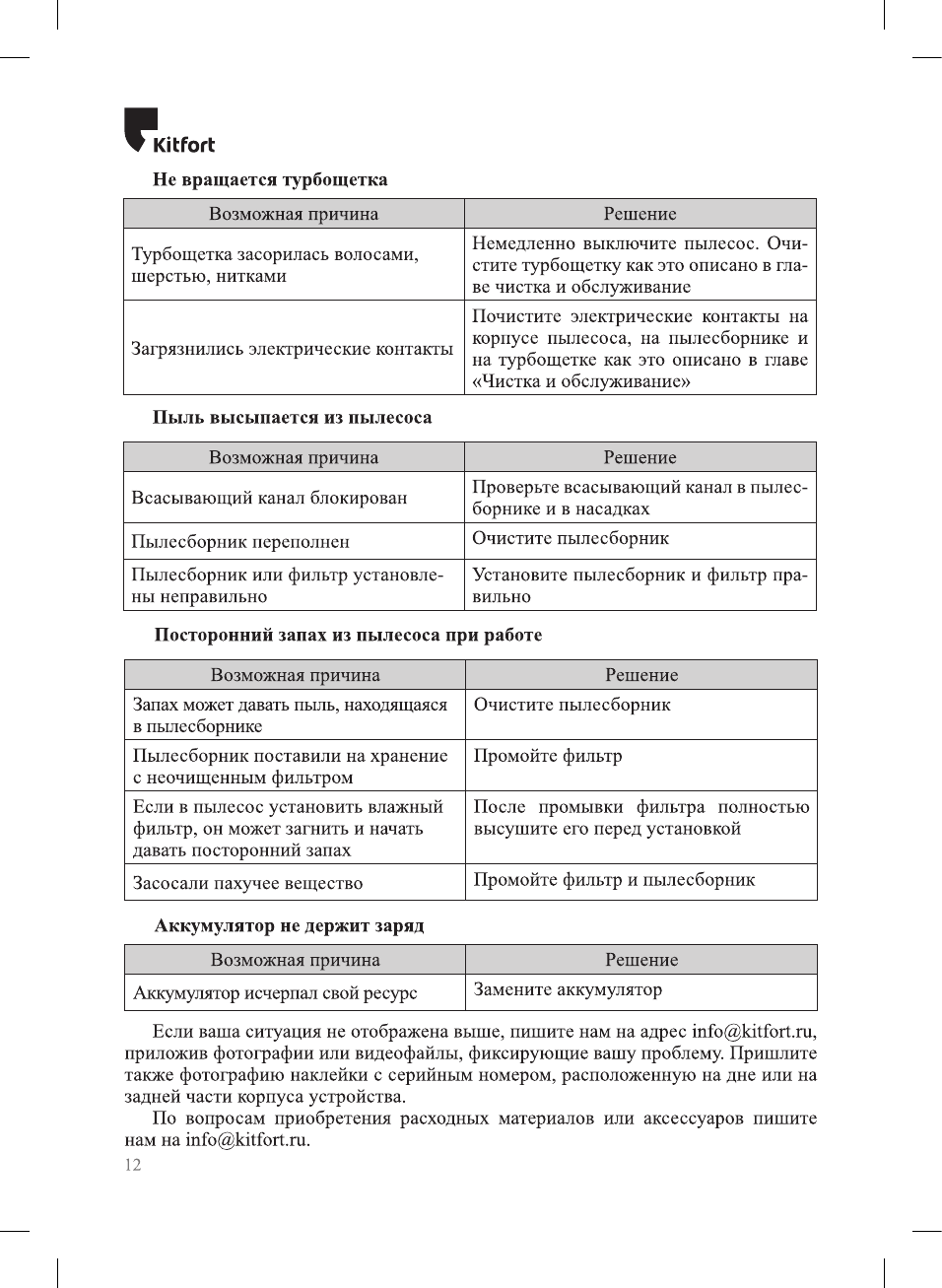 Kitfort

Не вращается турбощетка

| Возможная причина | Решение |
|---|---|
| Турбощетка засорилась волосами, шерстью, нитками | Немедленно выключите пылесос. Очистите турбощетку как это описано в главе чистка и обслуживание |
| Загрязнились электрические контакты | Почистите электрические контакты на корпусе пылесоса, на пылесборнике и на турбощетке как это описано в главе «Чистка и обслуживание» |

Пыль высыпается из пылесоса

| Возможная причина | Решение |
|---|---|
| Всасывающий канал блокирован | Проверьте всасывающий канал в пылесборнике и в насадках |
| Пылесборник переполнен | Очистите пылесборник |
| Пылесборник или фильтр установлены неправильно | Установите пылесборник и фильтр правильно |

Посторонний запах из пылесоса при работе

| Возможная причина | Решение |
|---|---|
| Запах может давать пыль, находящаяся в пылесборнике | Очистите пылесборник |
| Пылесборник поставили на хранение с неочищенным фильтром | Промойте фильтр |
| Если в пылесос установить влажный фильтр, он может загнить и начать давать посторонний запах | После промывки фильтра полностью высушите его перед установкой |
| Засосали пахучее вещество | Промойте фильтр и пылесборник |

Аккумулятор не держит заряд

| Возможная причина | Решение |
|---|---|
| Аккумулятор исчерпал свой ресурс | Замените аккумулятор |

Если ваша ситуация не отображена выше, пишите нам на адрес info@kitfort.ru, приложив фотографии или видеофайлы, фиксирующие вашу проблему. Пришлите также фотографию наклейки с серийным номером, расположенную на дне или на задней части корпуса устройства.

По вопросам приобретения расходных материалов или аксессуаров пишите нам на info@kitfort.ru.

12